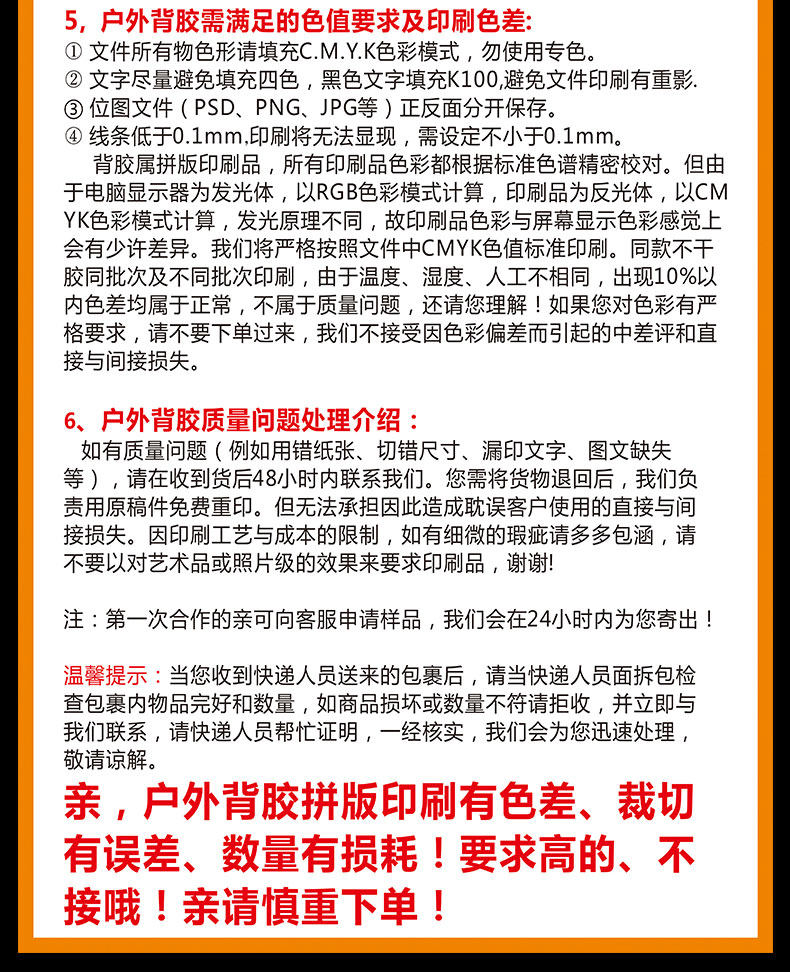 5，户外背胶需满足的色值要求及印刷色差:
① 文件所有物色形请填充C.M.Y.K色彩模式，勿使用专色。
② 文字尽量避免填充四色，黑色文字填充K100,避免文件印刷有重影.
③ 位图文件（PSD、PNG、JPG等）正反面分开保存。
④ 线条低于0.1mm.印刷将无法显现，需设定不小于0.1mm。
背胶属拼版印刷品，所有印刷品色彩都根据标准色谱精密校对。但由于电脑显示器为发光体，以RGB色彩模式计算，印刷品为反光体，以CMYK色彩模式计算，发光原理不同，故印刷品色彩与屏幕显示色彩感觉上会有少许差异。我们将严格按照文件中CMYK色值标准印刷。同款不干胶同批次及不同批次印刷，由于温度、湿度、人工不相同，出现10%以内色差均属于正常，不属于质量问题，还请您理解！如果您对色彩有严格要求，请不要下单过来，我们不接受因色彩偏差而引起的中差评和直接与间接损失。

6、户外背胶质量问题处理介绍：
如有质量问题（例如用错纸张、切错尺寸、漏印文字、图文缺失等），请在收到货后48小时内联系我们。您需将货物退回后，我们负责用原稿件免费重印。但无法承担因此造成耽误客户使用的直接与间接损失。因印刷工艺与成本的限制，如有细微的瑕疵请多多包涵，请不要以对艺术品或照片级的效果来要求印刷品，谢谢!

注：第一次合作的亲可向客服申请样品，我们会在24小时内为您寄出！

温馨提示：当您收到快递人员送来的包裹后，请当快递人员面拆包检查包裹内物品完好和数量，如商品损坏或数量不符请拒收，并立即与我们联系，请快递人员帮忙证明，一经核实，我们会为您迅速处理，敬请谅解。

亲，户外背胶拼版印刷有色差、裁切有误差、数量有损耗！要求高的、不接哦！亲请慎重下单！